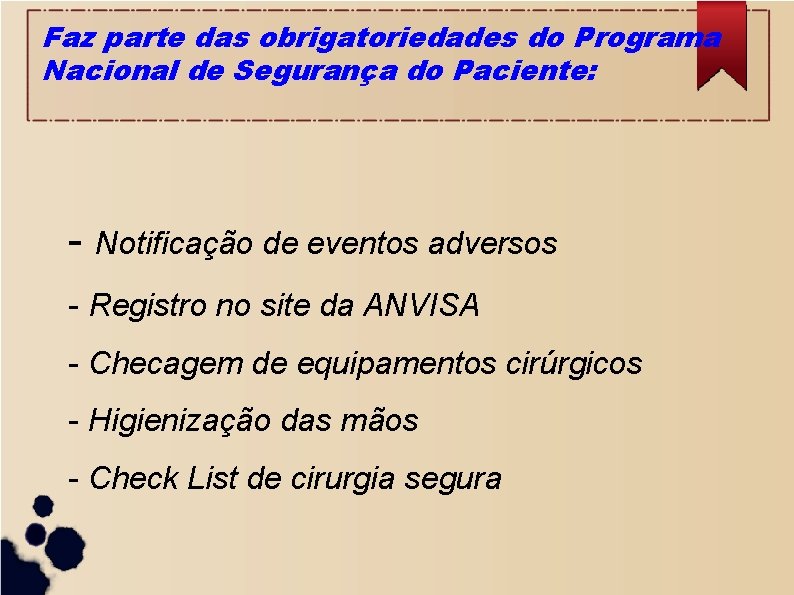 Faz parte das obrigatoriedades do Programa Nacional de Segurança do Paciente:

- Notificação de eventos adversos

- Registro no site da ANVISA

- Checagem de equipamentos cirúrgicos

- Higienização das mãos

- Check List de cirurgia segura